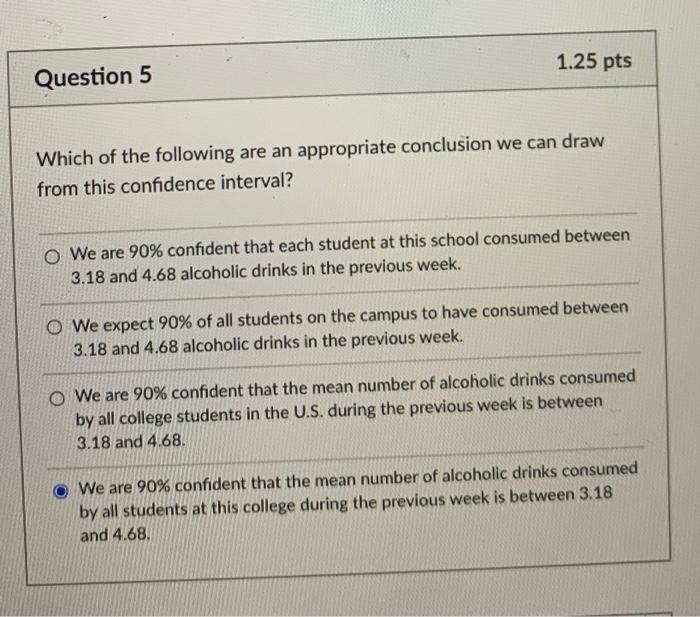 Question 5

1.25 pts

Which of the following are an appropriate conclusion we can draw from this confidence interval?

We are 90% confident that each student at this school consumed between 3.18 and 4.68 alcoholic drinks in the previous week.

We expect 90% of all students on the campus to have consumed between 3.18 and 4.68 alcoholic drinks in the previous week.

We are 90% confident that the mean number of alcoholic drinks consumed by all college students in the U.S. during the previous week is between 3.18 and 4.68.

We are 90% confident that the mean number of alcoholic drinks consumed by all students at this college during the previous week is between 3.18 and 4.68.